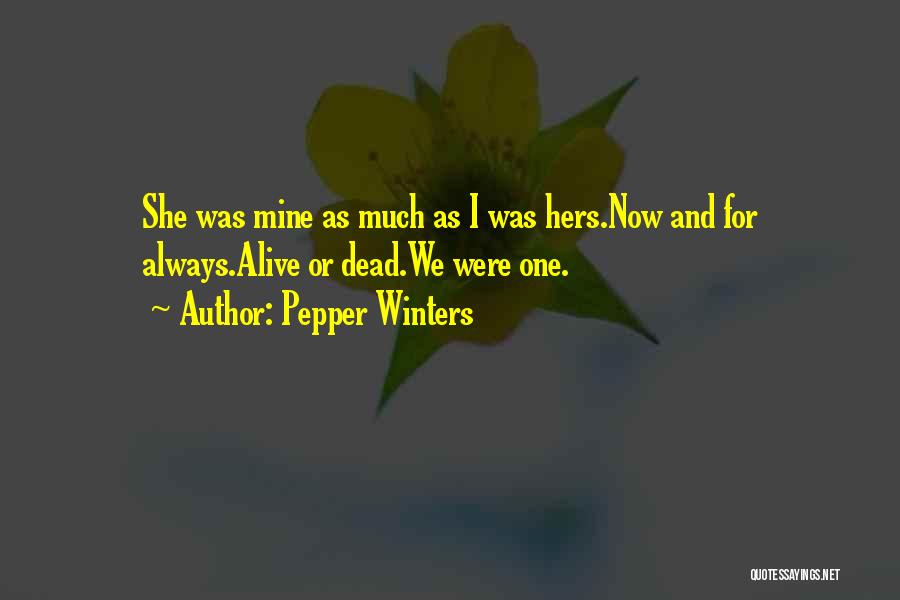 She was mine as much as I was hers.Now and for always.Alive or dead.We were one.

~ Author: Pepper Winters

QUOTESSAYINGS.NET